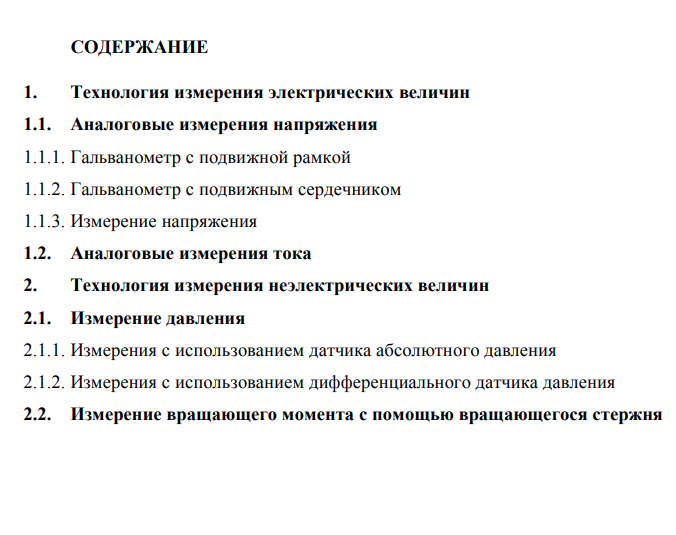 СОДЕРЖАНИЕ

1. Технология измерения электрических величин

1.1. Аналоговые измерения напряжения

1.1.1. Гальванометр с подвижной рамкой

1.1.2. Гальванометр с подвижным сердечником

1.1.3. Измерение напряжения

1.2. Аналоговые измерения тока

2. Технология измерения неэлектрических величин

2.1. Измерение давления

2.1.1. Измерения с использованием датчика абсолютного давления

2.1.2. Измерения с использованием дифференциального датчика давления

2.2. Измерение вращающего момента с помощью вращающегося стержня